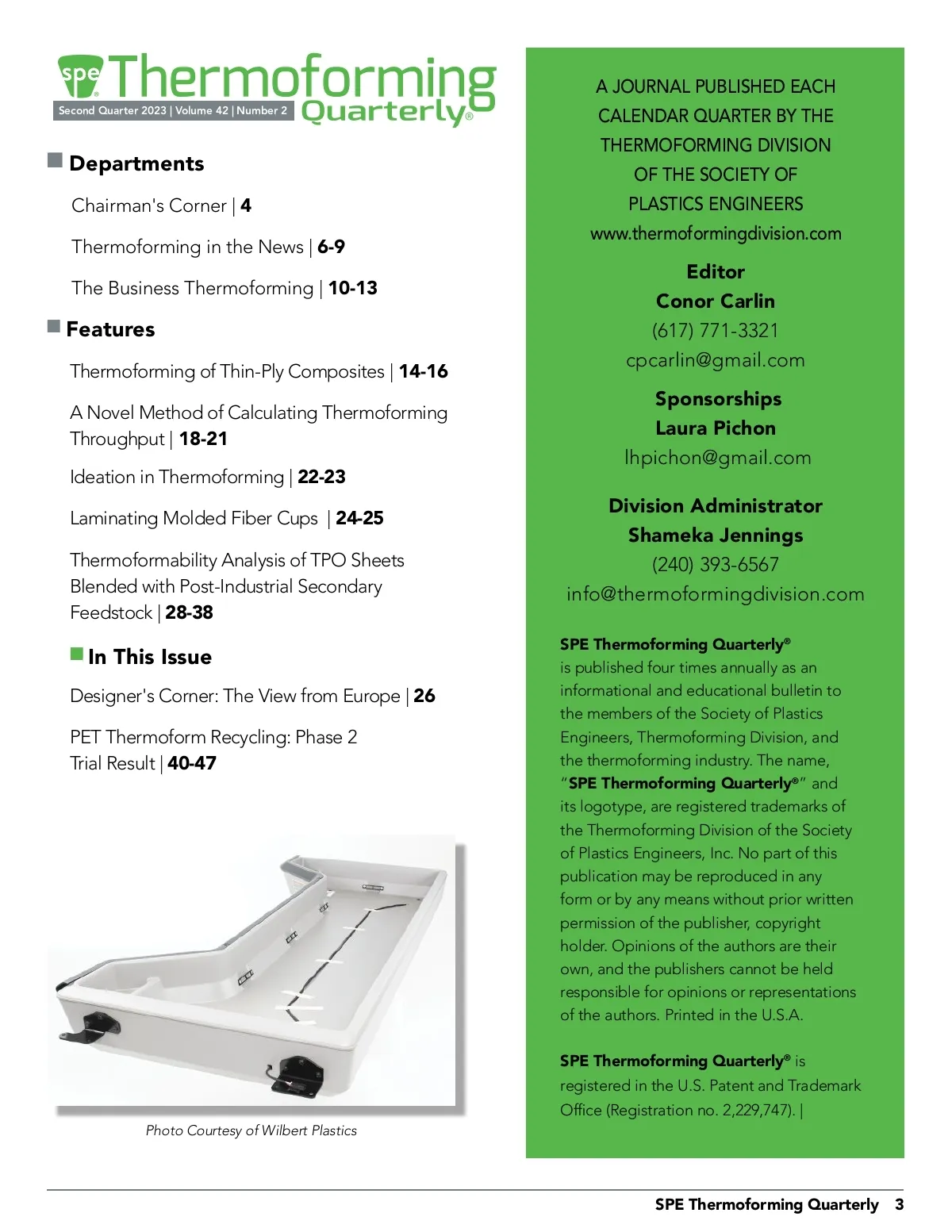 spe Thermoforming Quarterly®
Second Quarter 2023 | Volume 42 | Number 2

Departments

Chairman's Corner | 4

Thermoforming in the News | 6-9

The Business Thermoforming | 10-13

Features

Thermoforming of Thin-Ply Composites | 14-16

A Novel Method of Calculating Thermoforming Throughput | 18-21

Ideation in Thermoforming | 22-23

Laminating Molded Fiber Cups | 24-25

Thermoformability Analysis of TPO Sheets Blended with Post-Industrial Secondary Feedstock | 28-38

In This Issue

Designer's Corner: The View from Europe | 26

PET Thermoform Recycling: Phase 2 Trial Result | 40-47

Photo Courtesy of Wilbert Plastics

A JOURNAL PUBLISHED EACH CALENDAR QUARTER BY THE THERMOFORMING DIVISION OF THE SOCIETY OF PLASTICS ENGINEERS
www.thermoformingdivision.com

Editor
Conor Carlin
(617) 771-3321
cpcarlin@gmail.com

Sponsorships
Laura Pichon
lhpichon@gmail.com

Division Administrator
Shameka Jennings
(240) 393-6567
info@thermoformingdivision.com

SPE Thermoforming Quarterly® is published four times annually as an informational and educational bulletin to the members of the Society of Plastics Engineers, Thermoforming Division, and the thermoforming industry. The name, "SPE Thermoforming Quarterly®" and its logotype, are registered trademarks of the Thermoforming Division of the Society of Plastics Engineers, Inc. No part of this publication may be reproduced in any form or by any means without prior written permission of the publisher, copyright holder. Opinions of the authors are their own, and the publishers cannot be held responsible for opinions or representations of the authors. Printed in the U.S.A.

SPE Thermoforming Quarterly® is registered in the U.S. Patent and Trademark Office (Registration no. 2,229,747). |

SPE Thermoforming Quarterly 3